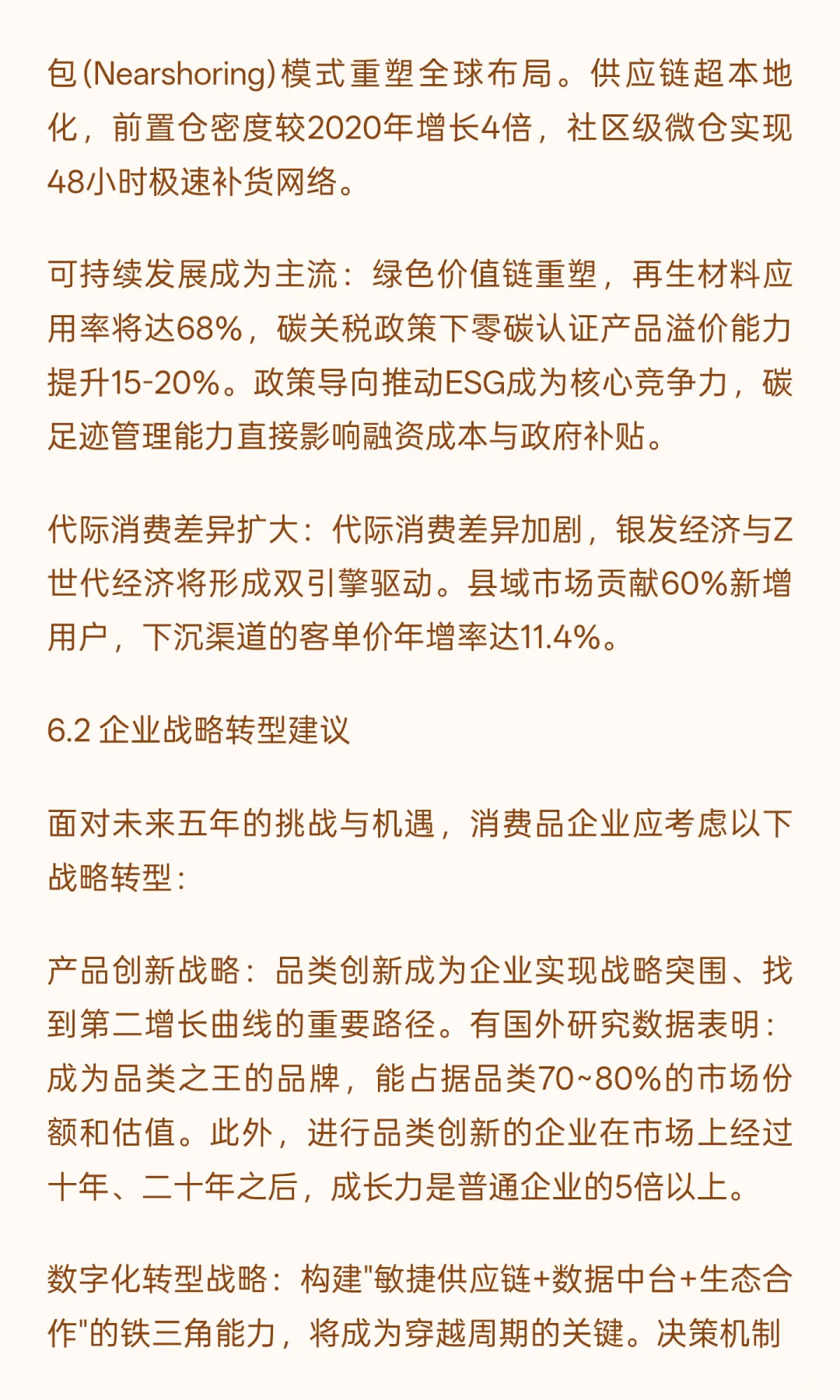 包(Nearshoring)模式重塑全球布局。供应链超本地化，前置仓密度较2020年增长4倍，社区级微仓实现48小时极速补货网络。

可持续发展成为主流：绿色价值链重塑，再生材料应用率将达68%，碳关税政策下零碳认证产品溢价能力提升15-20%。政策导向推动ESG成为核心竞争力，碳足迹管理能力直接影响融资成本与政府补贴。

代际消费差异扩大：代际消费差异加剧，银发经济与Z世代经济将形成双引擎驱动。县域市场贡献60%新增用户，下沉渠道的客单价年增率达11.4%。

6.2 企业战略转型建议

面对未来五年的挑战与机遇，消费品企业应考虑以下战略转型：

产品创新战略：品类创新成为企业实现战略突围、找到第二增长曲线的重要路径。有国外研究数据表明：成为品类之王的品牌，能占据品类70~80%的市场份额和估值。此外，进行品类创新的企业在市场上经过十年、二十年之后，成长力是普通企业的5倍以上。

数字化转型战略：构建"敏捷供应链+数据中台+生态合作"的铁三角能力，将成为穿越周期的关键。决策机制